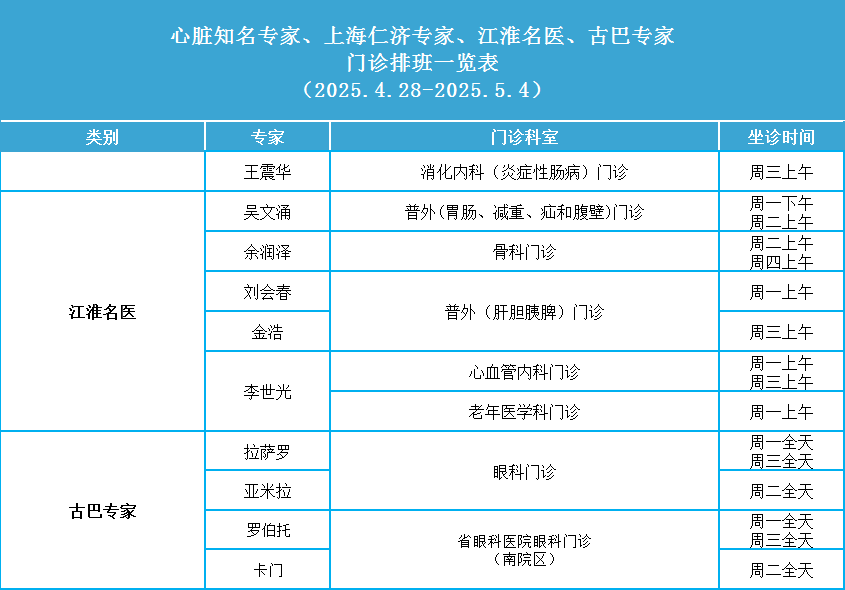 心脏知名专家、上海仁济专家、江淮名医、古巴专家
门诊排班一览表
（2025.4.28-2025.5.4）

| 类别 | 专家 | 门诊科室 | 坐诊时间 |
|---|---|---|---|
|  | 王震华 | 消化内科（炎症性肠病）门诊 | 周三上午 |
| 江淮名医 | 吴文涌 | 普外(胃肠、减重、疝和腹壁)门诊 | 周一下午 周二上午 |
|  | 余润泽 | 骨科门诊 | 周二上午 周四上午 |
|  | 刘会春 | 普外（肝胆胰脾）门诊 | 周一上午 |
|  | 金浩 |  | 周三上午 |
|  | 李世光 | 心血管内科门诊 | 周一上午 周三上午 |
|  |  | 老年医学科门诊 | 周一上午 |
| 古巴专家 | 拉萨罗 | 眼科门诊 | 周一全天 周三全天 |
|  | 亚米拉 |  | 周二全天 |
|  | 罗伯托 | 省眼科医院眼科门诊（南院区） | 周一全天 周三全天 |
|  | 卡门 |  | 周二全天 |